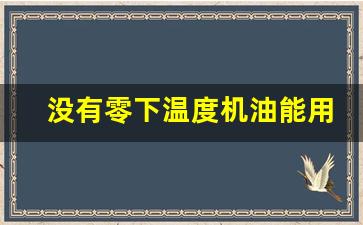 没有零下温度机油能用